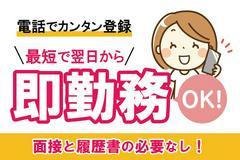 電話でカンタン登録

＼最短で翌日から／

即勤務

OK!

面接と履歴書の必要なし！